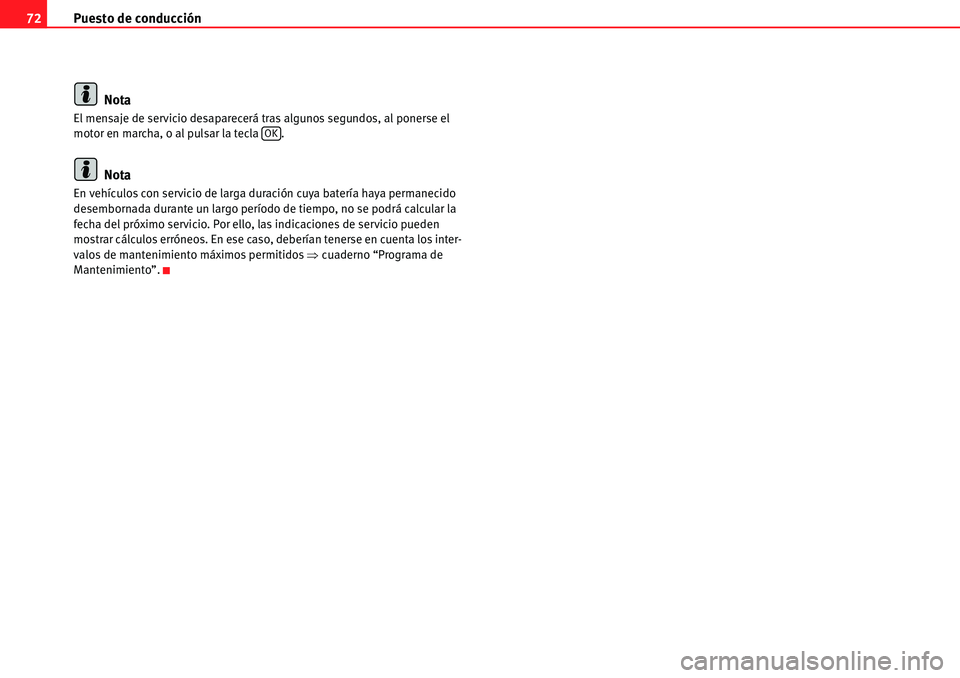 72 Puesto de conducción

Nota
El mensaje de servicio desaparecerá tras algunos segundos, al ponerse el motor en marcha, o al pulsar la tecla OK.

Nota
En vehículos con servicio de larga duración cuya batería haya permanecido desembornada durante un largo período de tiempo, no se podrá calcular la fecha del próximo servicio. Por ello, las indicaciones de servicio pueden mostrar cálculos erróneos. En ese caso, deberían tenerse en cuenta los intervalos de mantenimiento máximos permitidos ⇒ cuaderno “Programa de Mantenimiento”.

carmanualsonline.info